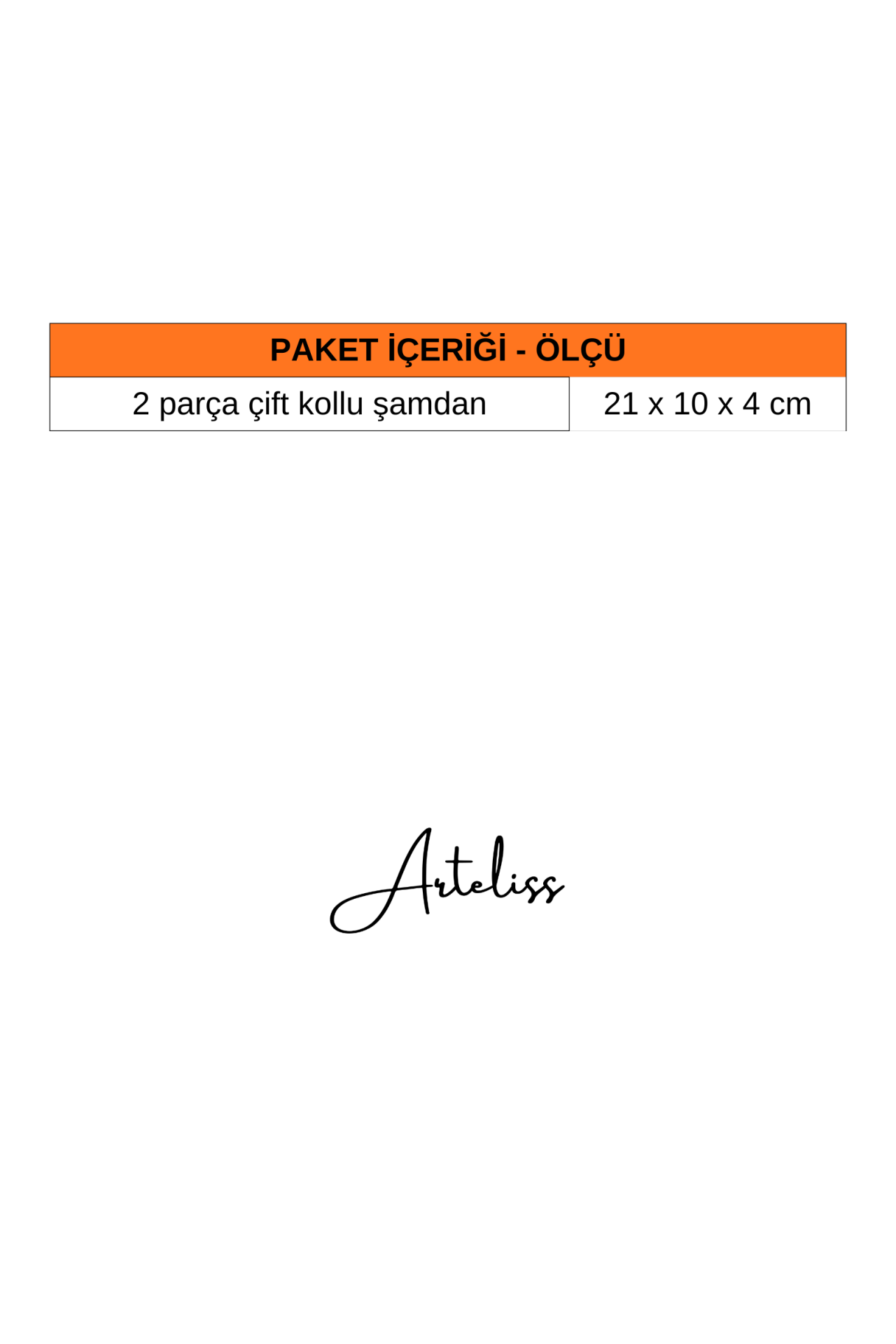 | PAKET İÇERİĞİ - ÖLÇÜ | |
|---|---|
| 2 parça çift kollu şamdan | 21 x 10 x 4 cm |

Arteliss